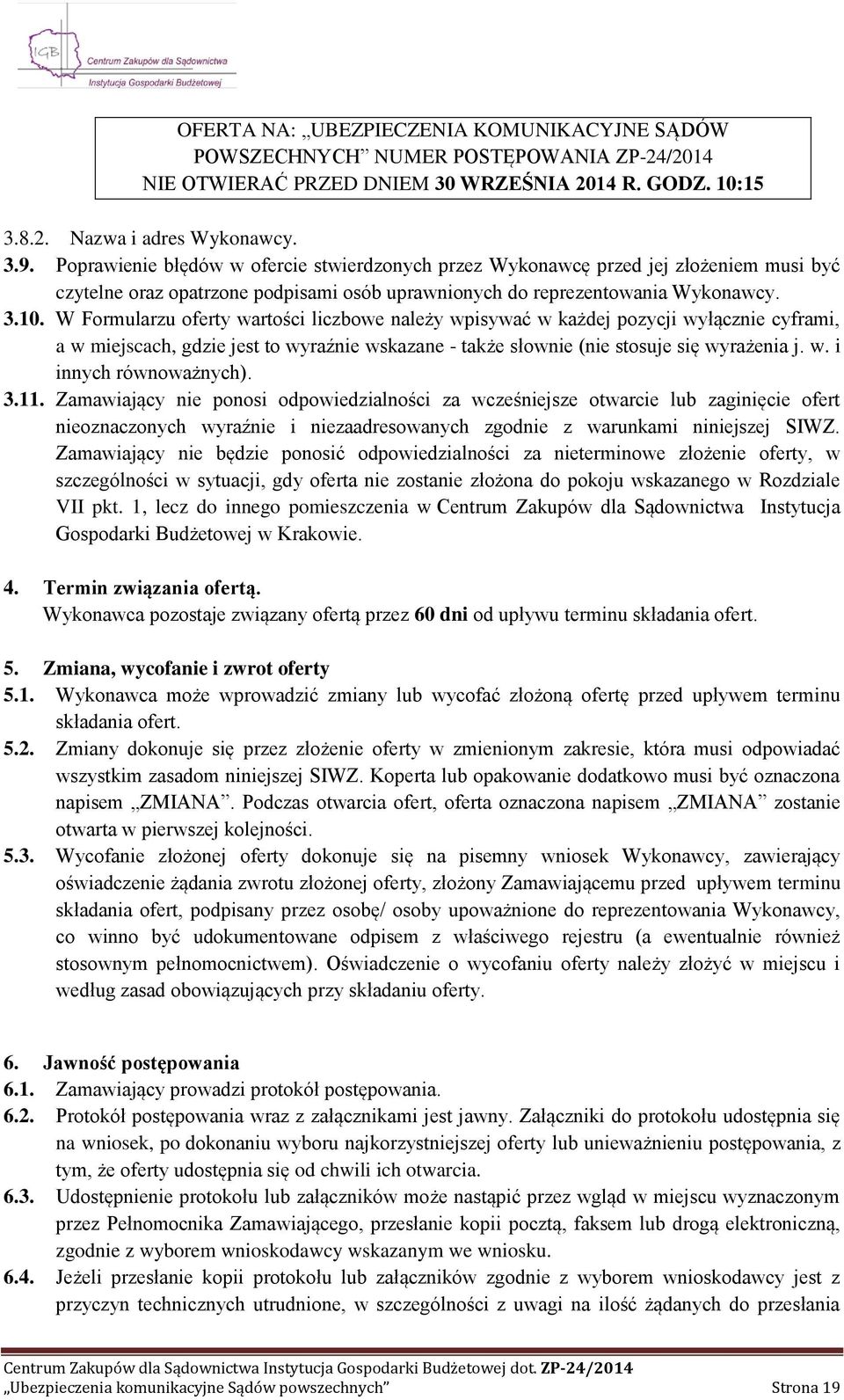 IGB Centrum Zakupów dla Sądownictwa Instytucja Gospodarki Budżetowej

OFERTA NA: „UBEZPIECZENIA KOMUNIKACYJNE SĄDÓW POWSZECHNYCH” NUMER POSTĘPOWANIA ZP-24/2014
NIE OTWIERAĆ PRZED DNIEM 30 WRZEŚNIA 2014 R. GODZ. 10:15

3.8.2. Nazwa i adres Wykonawcy.
3.9. Poprawienie błędów w ofercie stwierdzonych przez Wykonawcę przed jej złożeniem musi być czytelne oraz opatrzone podpisami osób uprawnionych do reprezentowania Wykonawcy.
3.10. W Formularzu oferty wartości liczbowe należy wpisywać w każdej pozycji wyłącznie cyframi, a w miejscach, gdzie jest to wyraźnie wskazane - także słownie (nie stosuje się wyrażenia j. w. i innych równoważnych).
3.11. Zamawiający nie ponosi odpowiedzialności za wcześniejsze otwarcie lub zaginięcie ofert nieoznaczonych wyraźnie i niezaadresowanych zgodnie z warunkami niniejszej SIWZ. Zamawiający nie będzie ponosić odpowiedzialności za nieterminowe złożenie oferty, w szczególności w sytuacji, gdy oferta nie zostanie złożona do pokoju wskazanego w Rozdziale VII pkt. 1, lecz do innego pomieszczenia w Centrum Zakupów dla Sądownictwa Instytucja Gospodarki Budżetowej w Krakowie.

4. Termin związania ofertą.
Wykonawca pozostaje związany ofertą przez 60 dni od upływu terminu składania ofert.

5. Zmiana, wycofanie i zwrot oferty
5.1. Wykonawca może wprowadzić zmiany lub wycofać złożoną ofertę przed upływem terminu składania ofert.
5.2. Zmiany dokonuje się przez złożenie oferty w zmienionym zakresie, która musi odpowiadać wszystkim zasadom niniejszej SIWZ. Koperta lub opakowanie dodatkowo musi być oznaczona napisem „ZMIANA”. Podczas otwarcia ofert, oferta oznaczona napisem „ZMIANA” zostanie otwarta w pierwszej kolejności.
5.3. Wycofanie złożonej oferty dokonuje się na pisemny wniosek Wykonawcy, zawierający oświadczenie żądania zwrotu złożonej oferty, złożony Zamawiającemu przed upływem terminu składania ofert, podpisany przez osobę/ osoby upoważnione do reprezentowania Wykonawcy, co winno być udokumentowane odpisem z właściwego rejestru (a ewentualnie również stosownym pełnomocnictwem). Oświadczenie o wycofaniu oferty należy złożyć w miejscu i według zasad obowiązujących przy składaniu oferty.

6. Jawność postępowania
6.1. Zamawiający prowadzi protokół postępowania.
6.2. Protokół postępowania wraz z załącznikami jest jawny. Załączniki do protokołu udostępnia się na wniosek, po dokonaniu wyboru najkorzystniejszej oferty lub unieważnieniu postępowania, z tym, że oferty udostępnia się od chwili ich otwarcia.
6.3. Udostępnienie protokołu lub załączników może nastąpić przez wgląd w miejscu wyznaczonym przez Pełnomocnika Zamawiającego, przesłanie kopii pocztą, faksem lub drogą elektroniczną, zgodnie z wyborem wnioskodawcy wskazanym we wniosku.
6.4. Jeżeli przesłanie kopii protokołu lub załączników zgodnie z wyborem wnioskodawcy jest z przyczyn technicznych utrudnione, w szczególności z uwagi na ilość żądanych do przesłania

Centrum Zakupów dla Sądownictwa Instytucja Gospodarki Budżetowej dot. ZP-24/2014
„Ubezpieczenia komunikacyjne Sądów powszechnych” Strona 19